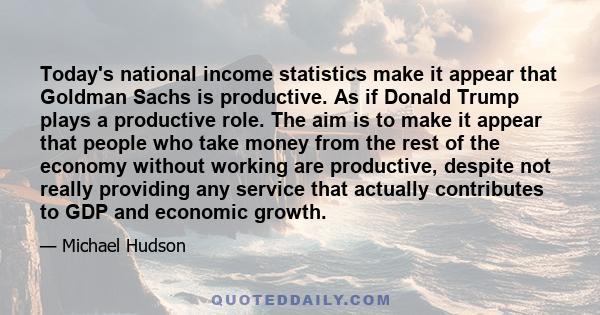 Today's national income statistics make it appear that Goldman Sachs is productive. As if Donald Trump plays a productive role. The aim is to make it appear that people who take money from the rest of the economy without working are productive, despite not really providing any service that actually contributes to GDP and economic growth.

— Michael Hudson

QUOTEDDAILY.COM